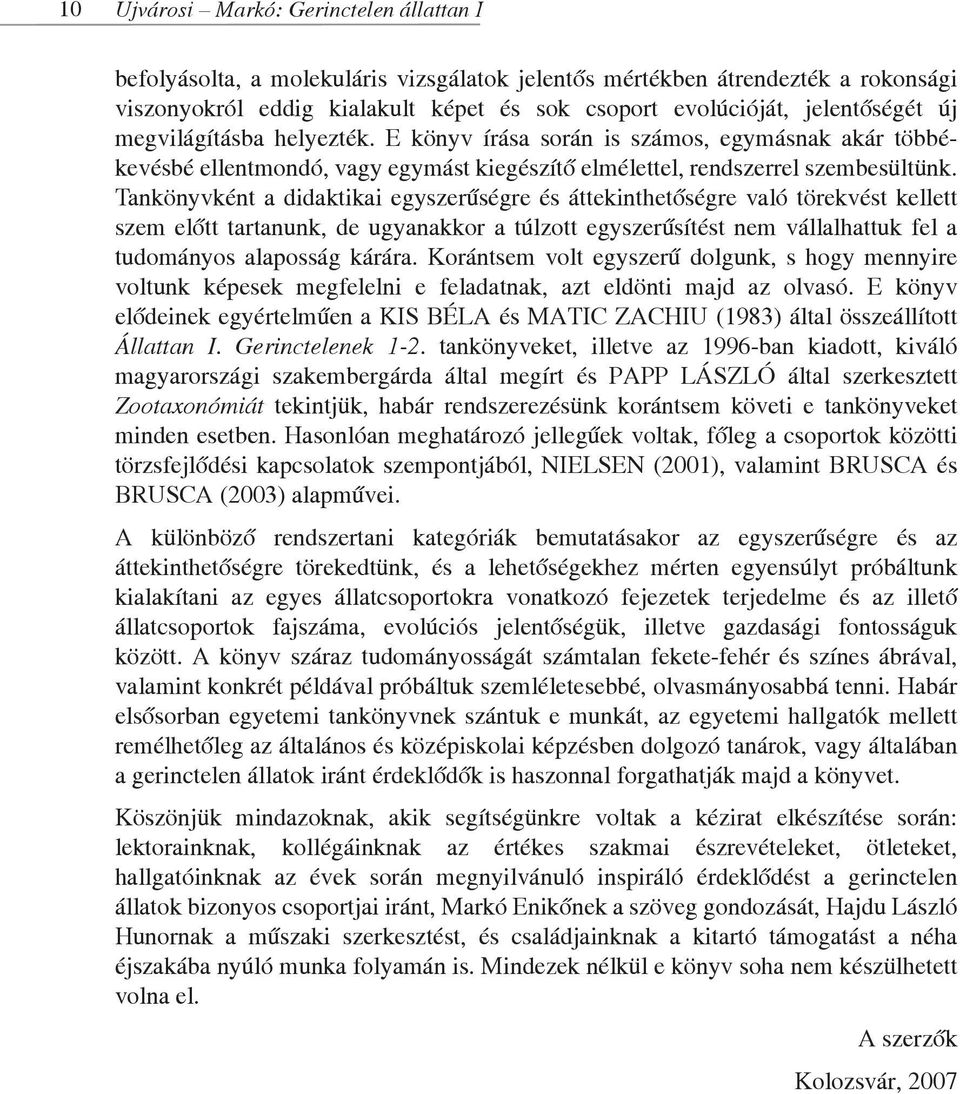 10 Ujvárosi – Markó: Gerinctelen állattan I

befolyásolta, a molekuláris vizsgálatok jelentős mértékben átrendezték a rokonsági viszonyokról eddig kialakult képet és sok csoport evolúcióját, jelentőségét új megvilágításba helyezték. E könyv írása során is számos, egymásnak akár többé-kevésbé ellentmondó, vagy egymást kiegészítő elmélettel, rendszerrel szembesültünk. Tankönyvként a didaktikai egyszerűségre és áttekinthetőségre való törekvést kellett szem előtt tartanunk, de ugyanakkor a túlzott egyszerűsítést nem vállalhattuk fel a tudományos alaposság kárára. Korántsem volt egyszerű dolgunk, s hogy mennyire voltunk képesek megfelelni e feladatnak, azt eldönti majd az olvasó. E könyv elődeinek egyértelműen a KIS BÉLA és MATIC ZACHIU (1983) által összeállított Állattan I. Gerinctelenek 1-2. tankönyveket, illetve az 1996-ban kiadott, kiváló magyarországi szakembergárda által megírt és PAPP LÁSZLÓ által szerkesztett Zootaxonómiát tekintjük, habár rendszerezésünk korántsem követi e tankönyveket minden esetben. Hasonlóan meghatározó jellegűek voltak, főleg a csoportok közötti törzsfejlődési kapcsolatok szempontjából, NIELSEN (2001), valamint BRUSCA és BRUSCA (2003) alapművei.

A különböző rendszertani kategóriák bemutatásakor az egyszerűségre és az áttekinthetőségre törekedtünk, és a lehetőségekhez mérten egyensúlyt próbáltunk kialakítani az egyes állatcsoportokra vonatkozó fejezetek terjedelme és az illető állatcsoportok fajszáma, evolúciós jelentőségük, illetve gazdasági fontosságuk között. A könyv száraz tudományosságát számtalan fekete-fehér és színes ábrával, valamint konkrét példával próbáltuk szemléletesebbé, olvasmányosabbá tenni. Habár elsősorban egyetemi tankönyvnek szántuk e munkát, az egyetemi hallgatók mellett remélhetőleg az általános és középiskolai képzésben dolgozó tanárok, vagy általában a gerinctelen állatok iránt érdeklődők is haszonnal forgathatják majd a könyvet.

Köszönjük mindazoknak, akik segítségünkre voltak a kézirat elkészítése során: lektorainknak, kollégáinknak az értékes szakmai észrevételeket, ötleteket, hallgatóinknak az évek során megnyilvánuló inspiráló érdeklődést a gerinctelen állatok bizonyos csoportjai iránt, Markó Enikőnek a szöveg gondozását, Hajdu László Hunornak a műszaki szerkesztést, és családjainknak a kitartó támogatást a néha éjszakába nyúló munka folyamán is. Mindezek nélkül e könyv soha nem készülhetett volna el.

A szerzők

Kolozsvár, 2007